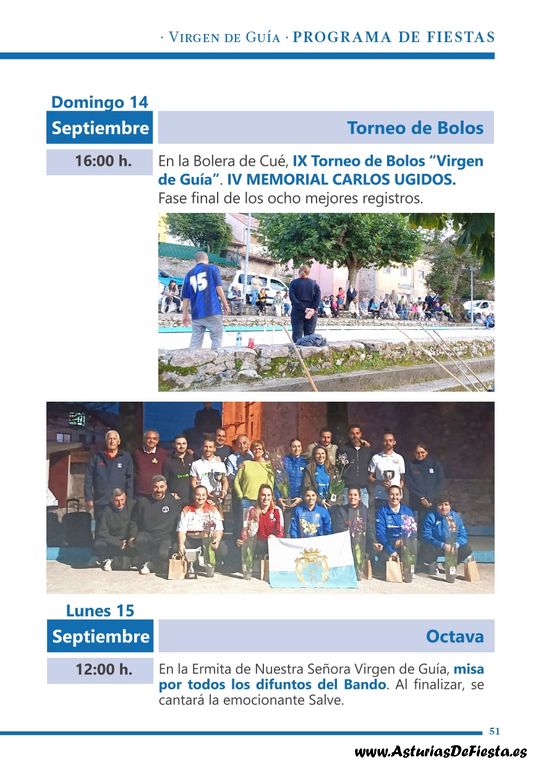 · Virgen de Guía · PROGRAMA DE FIESTAS

Domingo 14
Septiembre

Torneo de Bolos

16:00 h.

En la Bolera de Cué, IX Torneo de Bolos "Virgen de Guía". IV MEMORIAL CARLOS UGIDOS. Fase final de los ocho mejores registros.

Lunes 15
Septiembre

Octava

12:00 h.

En la Ermita de Nuestra Señora Virgen de Guía, misa por todos los difuntos del Bando. Al finalizar, se cantará la emocionante Salve.

51

www.AsturiasDeFiesta.es